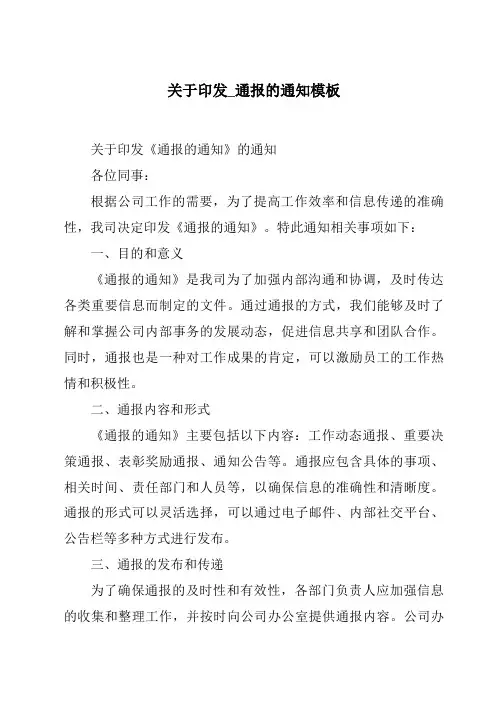 关于印发_通报的通知模板

关于印发《通报的通知》的通知

各位同事：

根据公司工作的需要，为了提高工作效率和信息传递的准确性，我司决定印发《通报的通知》。特此通知相关事项如下：

一、目的和意义

《通报的通知》是我司为了加强内部沟通和协调，及时传达各类重要信息而制定的文件。通过通报的方式，我们能够及时了解和掌握公司内部事务的发展动态，促进信息共享和团队合作。同时，通报也是一种对工作成果的肯定，可以激励员工的工作热情和积极性。

二、通报内容和形式

《通报的通知》主要包括以下内容：工作动态通报、重要决策通报、表彰奖励通报、通知公告等。通报应包含具体的事项、相关时间、责任部门和人员等，以确保信息的准确性和清晰度。通报的形式可以灵活选择，可以通过电子邮件、内部社交平台、公告栏等多种方式进行发布。

三、通报的发布和传递

为了确保通报的及时性和有效性，各部门负责人应加强信息的收集和整理工作，并按时向公司办公室提供通报内容。公司办